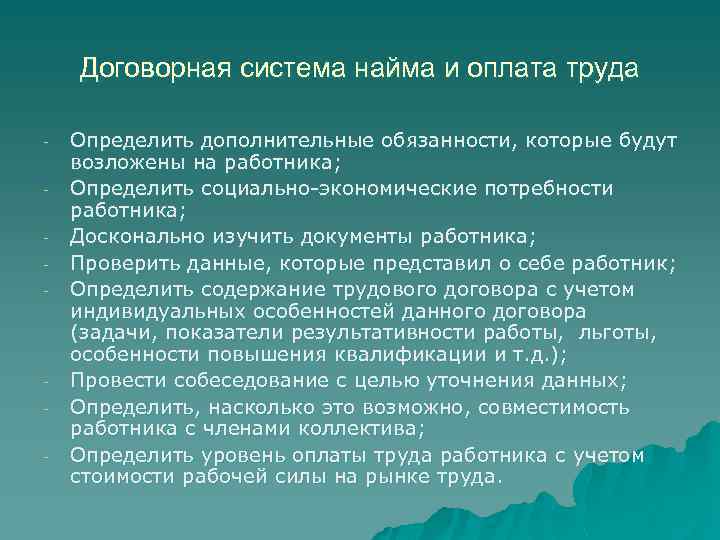 Договорная система найма и оплата труда

- Определить дополнительные обязанности, которые будут возложены на работника;
- Определить социально-экономические потребности работника;
- Досконально изучить документы работника;
- Проверить данные, которые представил о себе работник;
- Определить содержание трудового договора с учетом индивидуальных особенностей данного договора (задачи, показатели результативности работы, льготы, особенности повышения квалификации и т.д.);
- Провести собеседование с целью уточнения данных;
- Определить, насколько это возможно, совместимость работника с членами коллектива;
- Определить уровень оплаты труда работника с учетом стоимости рабочей силы на рынке труда.